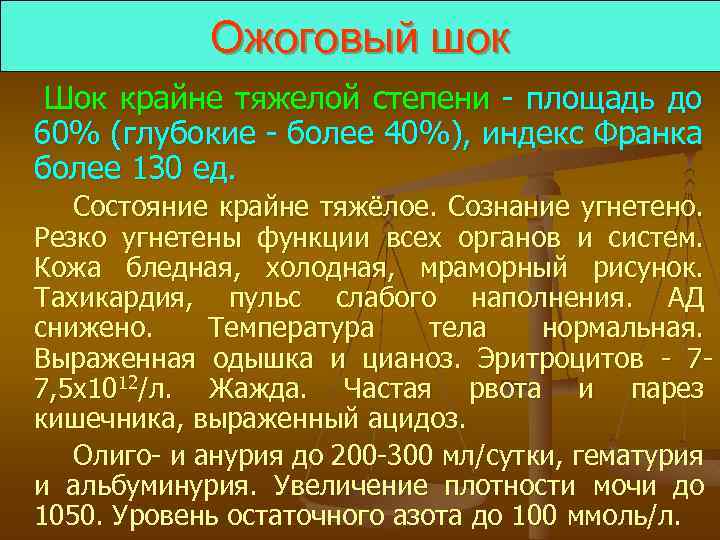 Ожоговый шок

Шок крайне тяжелой степени - площадь до 60% (глубокие - более 40%), индекс Франка более 130 ед.

Состояние крайне тяжёлое. Сознание угнетено. Резко угнетены функции всех органов и систем. Кожа бледная, холодная, мраморный рисунок. Тахикардия, пульс слабого наполнения. АД снижено. Температура тела нормальная. Выраженная одышка и цианоз. Эритроцитов - 7-7,5х$10^{12}$/л. Жажда. Частая рвота и парез кишечника, выраженный ацидоз.

Олиго- и анурия до 200-300 мл/сутки, гематурия и альбуминурия. Увеличение плотности мочи до 1050. Уровень остаточного азота до 100 ммоль/л.